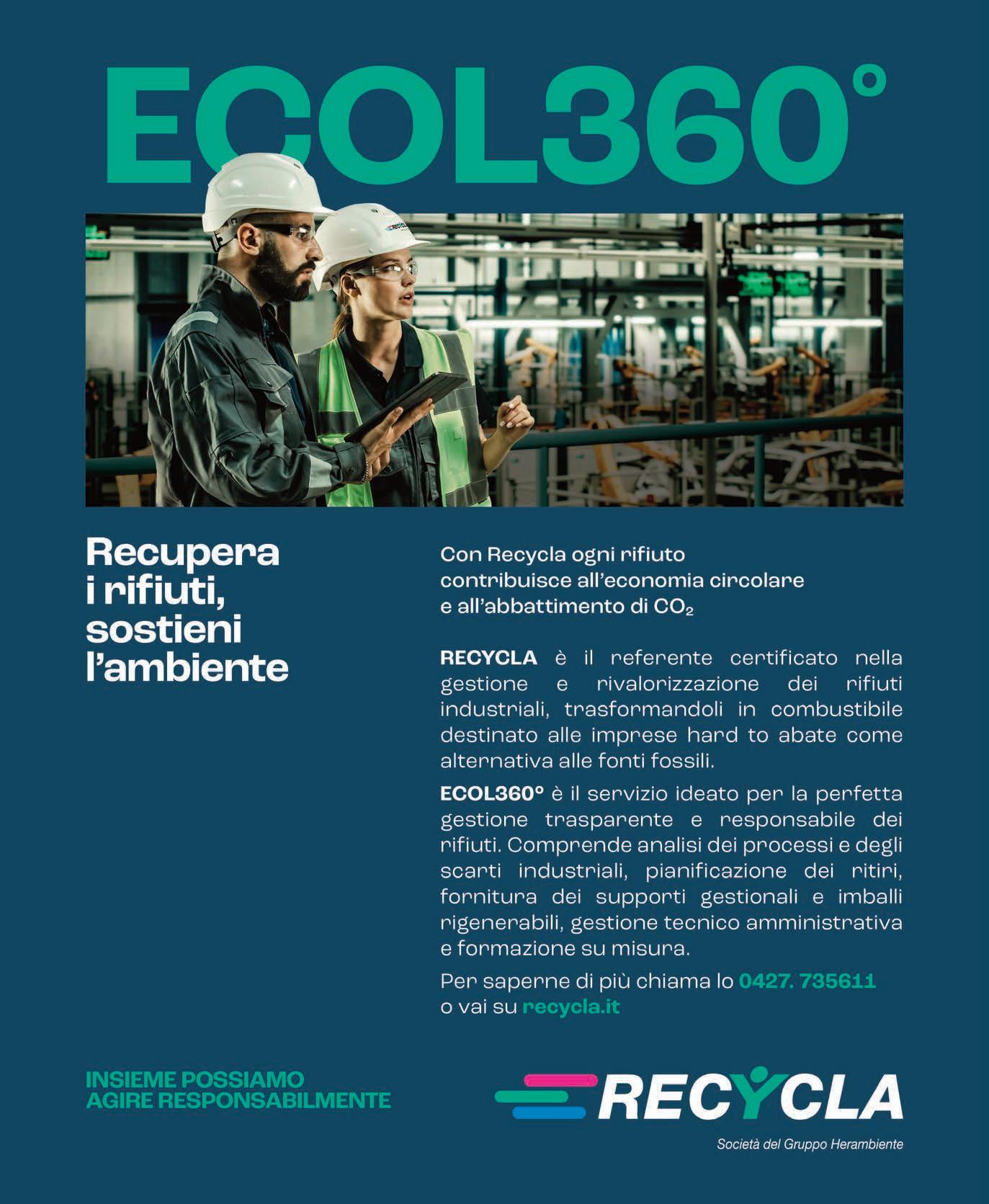 ECOL360°

Recupera i rifiuti, sostieni l'ambiente

Con Recycla ogni rifiuto contribuisce all'economia circolare e all'abbattimento di $CO_2$

RECYCLA è il referente certificato nella gestione e rivalorizzazione dei rifiuti industriali, trasformandoli in combustibile destinato alle imprese hard to abate come alternativa alle fonti fossili.

ECOL360° è il servizio ideato per la perfetta gestione trasparente e responsabile dei rifiuti. Comprende analisi dei processi e degli scarti industriali, pianificazione dei ritiri, fornitura dei supporti gestionali e imballi rigenerabili, gestione tecnico amministrativa e formazione su misura.

Per saperne di più chiama lo 0427. 735611 o vai su recycla.it

INSIEME POSSIAMO
AGIRE RESPONSABILMENTE

RECYCLA
Società del Gruppo Herambiente